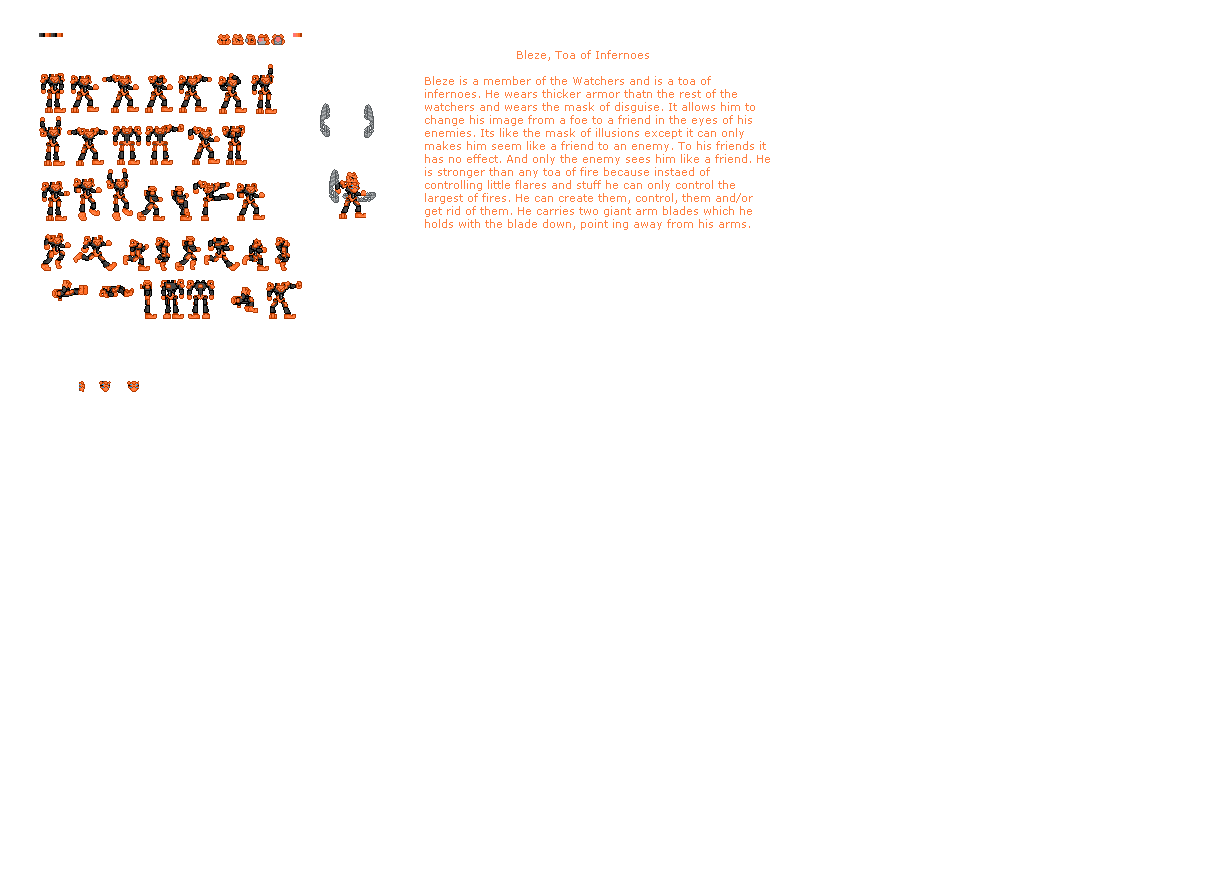 Bleze, Toa of Infernoes

Bleze is a member of the Watchers and is a toa of infernoes. He wears thicker armor thatn the rest of the watchers and wears the mask of disguise. It allows him to change his image from a foe to a friend in the eyes of his enemies. Its like the mask of illusions except it can only makes him seem like a friend to an enemy. To his friends it has no effect. And only the enemy sees him like a friend. He is stronger than any toa of fire because instaed of controlling little flares and stuff he can only control the largest of fires. He can create them, control, them and/or get rid of them. He carries two giant arm blades which he holds with the blade down, point ing away from his arms.